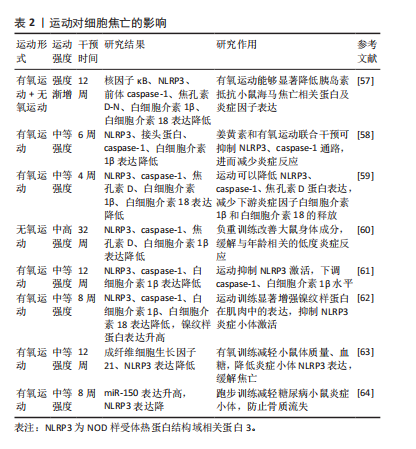 表 2 | 运动对细胞焦亡的影响

| 运动形式 | 运动强度 | 干预时间 | 研究结果 | 研究作用 | 参考文献 |
|---|---|---|---|---|---|
| 有氧运动 + 无氧运动 | 强度渐增 | 12 周 | 核因子 κB、NLRP3、前体 caspase-1、焦孔素 D-N、白细胞介素 1β、白细胞介素 18 表达降低 | 有氧运动能够显著降低胰岛素抵抗小鼠海马焦亡相关蛋白及炎症因子表达 | [57] |
| 有氧运动 | 中等强度 | 6 周 | NLRP3、接头蛋白、caspase-1、白细胞介素 1β 表达降低 | 姜黄素和有氧运动联合干预可抑制 NLRP3、caspase-1 通路，进而减少炎症反应 | [58] |
| 有氧运动 | 中等强度 | 4 周 | NLRP3、caspase-1、焦孔素 D、白细胞介素 1β、白细胞介素 18 表达降低 | 运动可以降低 NLRP3、caspase-1、焦孔素 D 蛋白表达，减少下游炎症因子白细胞介素 1β 和白细胞介素 18 的释放 | [59] |
| 无氧运动 | 中高强度 | 32 周 | NLRP3、caspase-1、焦孔素 D、白细胞介素 1β 表达降低 | 负重训练改善大鼠身体成分，缓解与年龄相关的低度炎症反应 | [60] |
| 有氧运动 | 中等强度 | 12 周 | NLRP3、caspase-1、白细胞介素 1β 表达降低 | 运动抑制 NLRP3 激活，下调 caspase-1、白细胞介素 1β 水平 | [61] |
| 有氧运动 | 中等强度 | 8 周 | NLRP3、caspase-1、白细胞介素 1β、白细胞介素 18 表达降低，镍纹样蛋白表达升高 | 运动训练显著增强镍纹样蛋白在肌肉中的表达，抑制 NLRP3 炎症小体激活 | [62] |
| 有氧运动 | 中等强度 | 12 周 | 成纤维细胞生长因子 21、NLRP3 表达降低 | 有氧训练减轻小鼠体质量、血糖，降低炎症小体 NLRP3 表达，缓解焦亡 | [63] |
| 有氧运动 | 中等强度 | 8 周 | miR-150 表达升高，NLRP3 表达降 | 跑步训练减轻糖尿病小鼠炎症小体，防止骨质流失 | [64] |

表注：NLRP3 为 NOD 样受体热蛋白结构域相关蛋白 3。